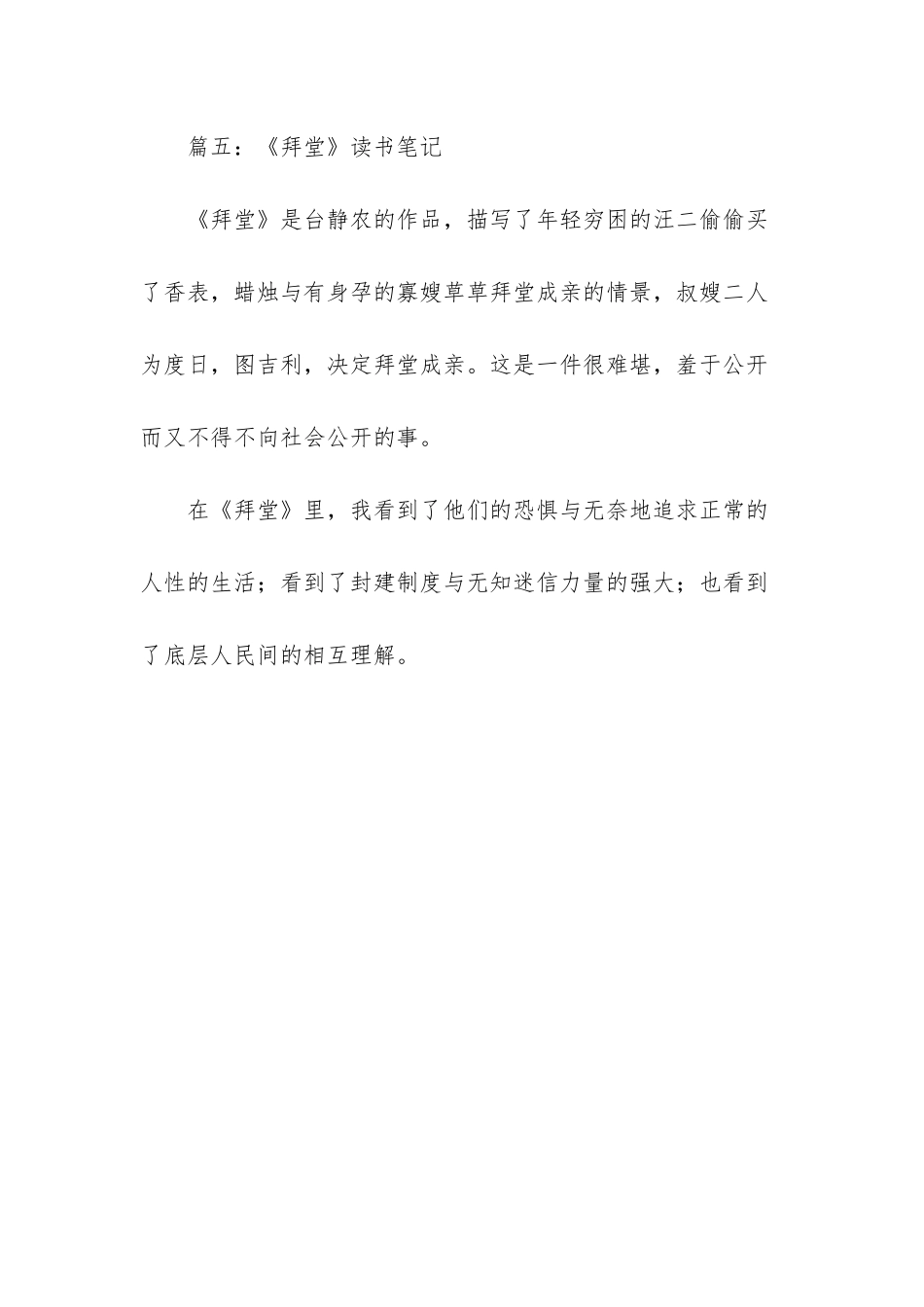 篇五：《拜堂》读书笔记

《拜堂》是台静农的作品，描写了年轻穷困的汪二偷偷买了香表，蜡烛与有身孕的寡嫂草草拜堂成亲的情景，叔嫂二人为度日，图吉利，决定拜堂成亲。这是一件很难堪，羞于公开而又不得不向社会公开的事。

在《拜堂》里，我看到了他们的恐惧与无奈地追求正常的人性的生活；看到了封建制度与无知迷信力量的强大；也看到了底层人民间的相互理解。